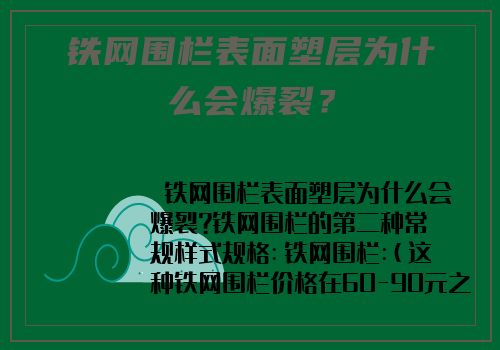 铁网围栏表面塑层为什么会爆裂？

铁网围栏表面塑层为什么会爆裂?铁网围栏的第二种常规样式规格：铁网围栏:（这种铁网围栏价格在60-90元之